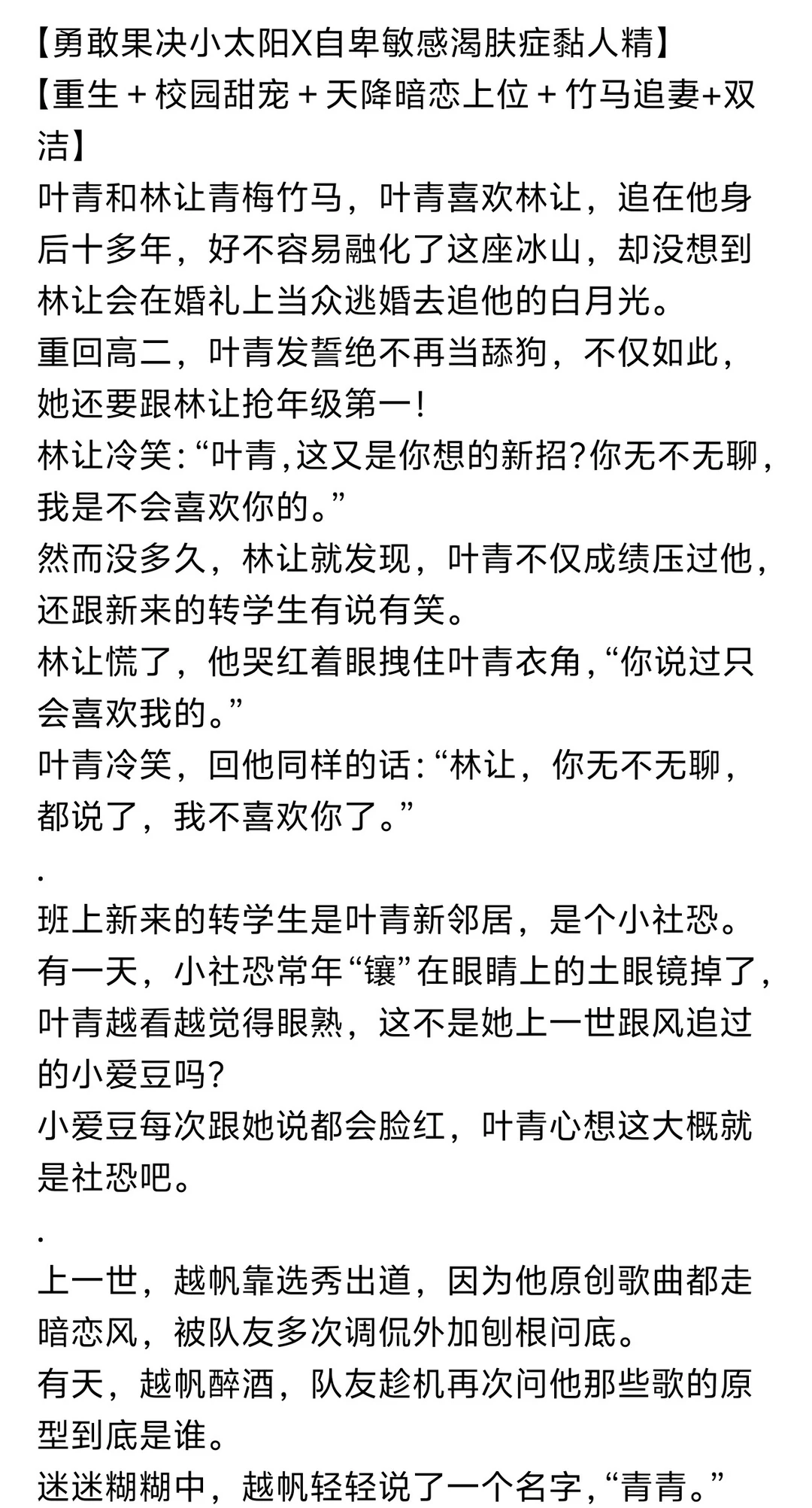 【勇敢果决小太阳X自卑敏感渴肤症黏人精】
【重生＋校园甜宠＋天降暗恋上位＋竹马追妻+双洁】
叶青和林让青梅竹马，叶青喜欢林让，追在他身后十多年，好不容易融化了这座冰山，却没想到林让会在婚礼上当众逃婚去追他的白月光。
重回高二，叶青发誓绝不再当舔狗，不仅如此，她还要跟林让抢年级第一!
林让冷笑:“叶青,这又是你想的新招?你无不无聊，我是不会喜欢你的。”
然而没多久，林让就发现，叶青不仅成绩压过他，还跟新来的转学生有说有笑。
林让慌了，他哭红着眼拽住叶青衣角,“你说过只会喜欢我的。”
叶青冷笑，回他同样的话:“林让，你无不无聊，都说了，我不喜欢你了。”
.
班上新来的转学生是叶青新邻居，是个小社恐。
有一天，小社恐常年“镶”在眼睛上的土眼镜掉了，叶青越看越觉得眼熟，这不是她上一世跟风追过的小爱豆吗?
小爱豆每次跟她说都会脸红，叶青心想这大概就是社恐吧。
.
上一世，越帆靠选秀出道，因为他原创歌曲都走暗恋风，被队友多次调侃外加刨根问底。
有天，越帆醉酒，队友趁机再次问他那些歌的原型到底是谁。
迷迷糊糊中，越帆轻轻说了一个名字,“青青。”